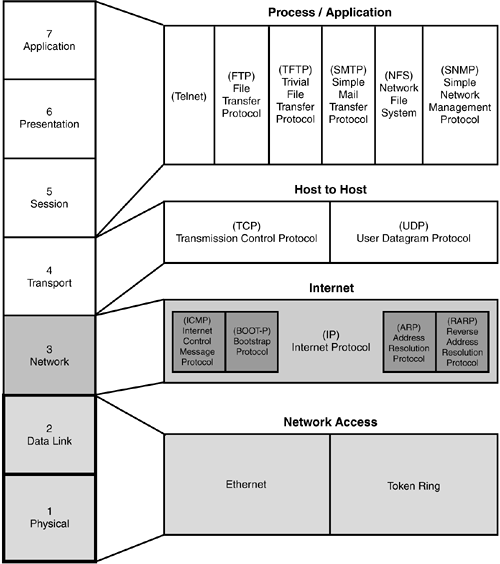 7
Application

6
Presentation

5
Session

4
Transport

3
Network

2
Data Link

1
Physical

Process / Application

(Telnet)

(FTP)
File
Transfer
Protocol

(TFTP)
Trivial
File
Transfer
Protocol

(SMTP)
Simple
Mail
Transfer
Protocol

(NFS)
Network
File
System

(SNMP)
Simple
Network
Management
Protocol

Host to Host

(TCP)
Transmission Control Protocol

(UDP)
User Datagram Protocol

Internet

(ICMP)
Internet
Control
Message
Protocol

(BOOT-P)
Bootstrap
Protocol

(IP)
Internet Protocol

(ARP)
Address
Resolution
Protocol

(RARP)
Reverse
Address
Resolution
Protocol

Network Access

Ethernet

Token Ring